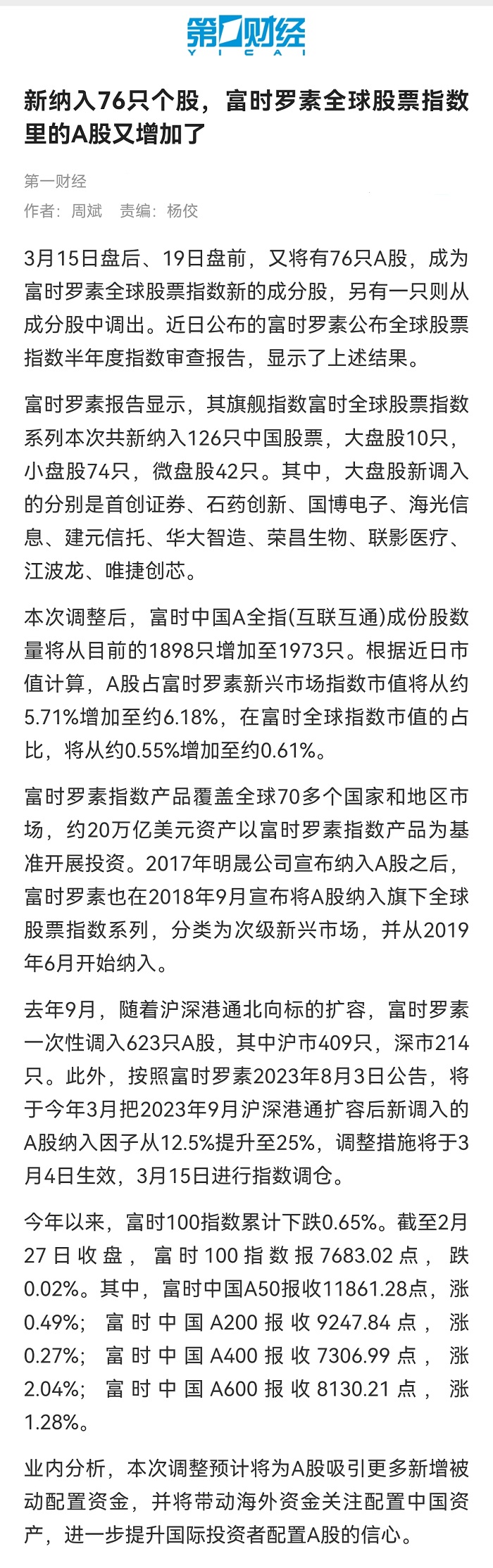 第一财经
YICAI

新纳入76只个股，富时罗素全球股票指数里的A股又增加了

第一财经
作者：周斌　责编：杨佼

3月15日盘后、19日盘前，又将有76只A股，成为富时罗素全球股票指数新的成分股，另有一只则从成分股中调出。近日公布的富时罗素公布全球股票指数半年度指数审查报告，显示了上述结果。

富时罗素报告显示，其旗舰指数富时全球股票指数系列本次共新纳入126只中国股票，大盘股10只，小盘股74只，微盘股42只。其中，大盘股新调入的分别是首创证券、石药创新、国博电子、海光信息、建元信托、华大智造、荣昌生物、联影医疗、江波龙、唯捷创芯。

本次调整后，富时中国A全指(互联互通)成份股数量将从目前的1898只增加至1973只。根据近日市值计算，A股占富时罗素新兴市场指数市值将从约5.71%增加至约6.18%，在富时全球指数市值的占比，将从约0.55%增加至约0.61%。

富时罗素指数产品覆盖全球70多个国家和地区市场，约20万亿美元资产以富时罗素指数产品为基准开展投资。2017年明晟公司宣布纳入A股之后，富时罗素也在2018年9月宣布将A股纳入旗下全球股票指数系列，分类为次级新兴市场，并从2019年6月开始纳入。

去年9月，随着沪深港通北向标的扩容，富时罗素一次性调入623只A股，其中沪市409只，深市214只。此外，按照富时罗素2023年8月3日公告，将于今年3月把2023年9月沪深港通扩容后新调入的A股纳入因子从12.5%提升至25%，调整措施将于3月4日生效，3月15日进行指数调仓。

今年以来，富时100指数累计下跌0.65%。截至2月27日收盘，富时100指数报7683.02点，跌0.02%。其中，富时中国A50报收11861.28点，涨0.49%；富时中国A200报收9247.84点，涨0.27%；富时中国A400报收7306.99点，涨2.04%；富时中国A600报收8130.21点，涨1.28%。

业内分析，本次调整预计将为A股吸引更多新增被动配置资金，并将带动海外资金关注配置中国资产，进一步提升国际投资者配置A股的信心。